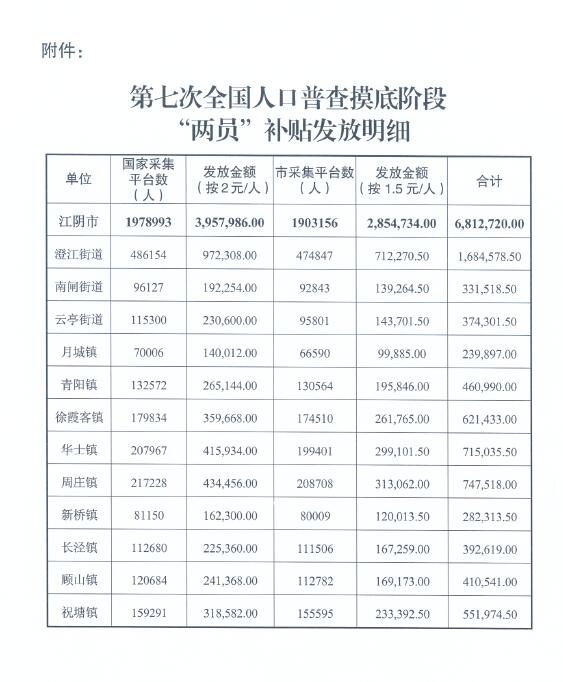 附件：

第七次全国人口普查摸底阶段
“两员”补贴发放明细

| 单位 | 国家采集平台数（人） | 发放金额（按2元/人） | 市采集平台数（人） | 发放金额（按1.5元/人） | 合计 |
|---|---|---|---|---|---|
| 江阴市 | 1978993 | 3,957,986.00 | 1903156 | 2,854,734.00 | 6,812,720.00 |
| 澄江街道 | 486154 | 972,308.00 | 474847 | 712,270.50 | 1,684,578.50 |
| 南闸街道 | 96127 | 192,254.00 | 92843 | 139,264.50 | 331,518.50 |
| 云亭街道 | 115300 | 230,600.00 | 95801 | 143,701.50 | 374,301.50 |
| 月城镇 | 70006 | 140,012.00 | 66590 | 99,885.00 | 239,897.00 |
| 青阳镇 | 132572 | 265,144.00 | 130564 | 195,846.00 | 460,990.00 |
| 徐霞客镇 | 179834 | 359,668.00 | 174510 | 261,765.00 | 621,433.00 |
| 华士镇 | 207967 | 415,934.00 | 199401 | 299,101.50 | 715,035.50 |
| 周庄镇 | 217228 | 434,456.00 | 208708 | 313,062.00 | 747,518.00 |
| 新桥镇 | 81150 | 162,300.00 | 80009 | 120,013.50 | 282,313.50 |
| 长泾镇 | 112680 | 225,360.00 | 111506 | 167,259.00 | 392,619.00 |
| 顾山镇 | 120684 | 241,368.00 | 112782 | 169,173.00 | 410,541.00 |
| 祝塘镇 | 159291 | 318,582.00 | 155595 | 233,392.50 | 551,974.50 |